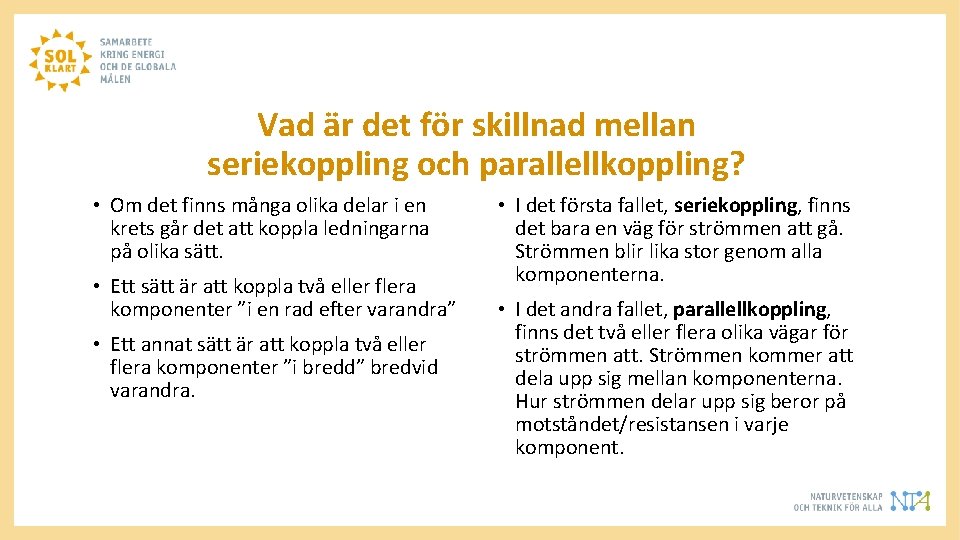 SOL KLART
SAMARBETE KRING ENERGI OCH DE GLOBALA MÅLEN

Vad är det för skillnad mellan seriekoppling och parallellkoppling?

• Om det finns många olika delar i en krets går det att koppla ledningarna på olika sätt.

• Ett sätt är att koppla två eller flera komponenter ”i en rad efter varandra”

• Ett annat sätt är att koppla två eller flera komponenter ”i bredd” bredvid varandra.

• I det första fallet, seriekoppling, finns det bara en väg för strömmen att gå. Strömmen blir lika stor genom alla komponenterna.

• I det andra fallet, parallellkoppling, finns det två eller flera olika vägar för strömmen att. Strömmen kommer att dela upp sig mellan komponenterna. Hur strömmen delar upp sig beror på motståndet/resistansen i varje komponent.

NATURVETENSKAP OCH TEKNIK FÖR ALLA NTA